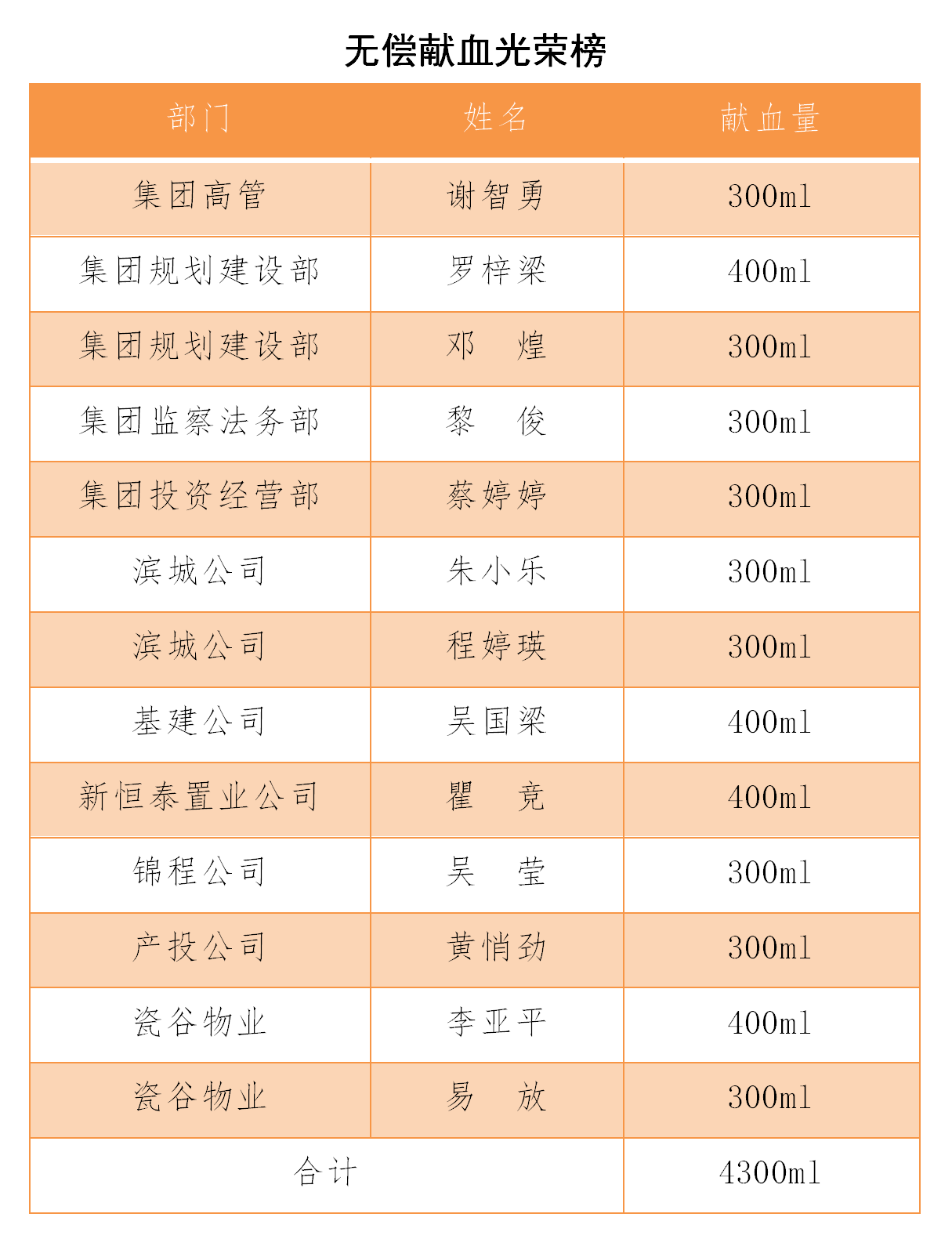 无偿献血光荣榜

| 部门 | 姓名 | 献血量 |
|---|---|---|
| 集团高管 | 谢智勇 | 300ml |
| 集团规划建设部 | 罗梓梁 | 400ml |
| 集团规划建设部 | 邓　煌 | 300ml |
| 集团监察法务部 | 黎　俊 | 300ml |
| 集团投资经营部 | 蔡婷婷 | 300ml |
| 滨城公司 | 朱小乐 | 300ml |
| 滨城公司 | 程婷瑛 | 300ml |
| 基建公司 | 吴国梁 | 400ml |
| 新恒泰置业公司 | 瞿　竞 | 400ml |
| 锦程公司 | 吴　莹 | 300ml |
| 产投公司 | 黄悄劲 | 300ml |
| 瓷谷物业 | 李亚平 | 400ml |
| 瓷谷物业 | 易　放 | 300ml |
| 合计 | | 4300ml |